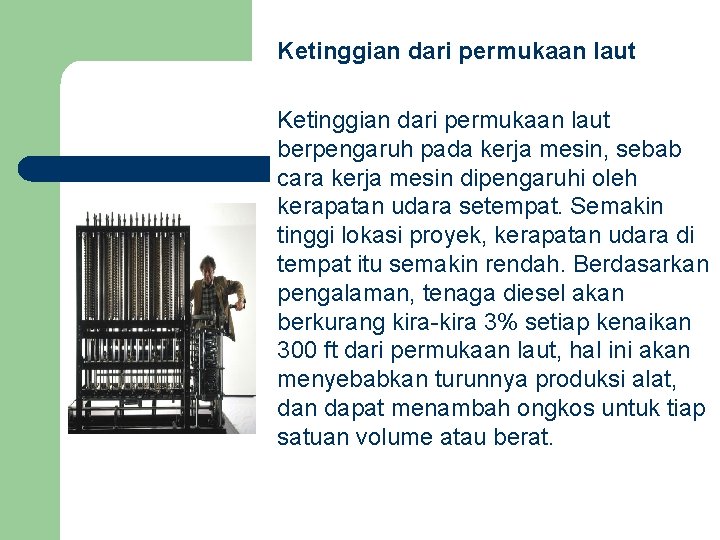 Ketinggian dari permukaan laut

Ketinggian dari permukaan laut berpengaruh pada kerja mesin, sebab cara kerja mesin dipengaruhi oleh kerapatan udara setempat. Semakin tinggi lokasi proyek, kerapatan udara di tempat itu semakin rendah. Berdasarkan pengalaman, tenaga diesel akan berkurang kira-kira 3% setiap kenaikan 300 ft dari permukaan laut, hal ini akan menyebabkan turunnya produksi alat, dan dapat menambah ongkos untuk tiap satuan volume atau berat.